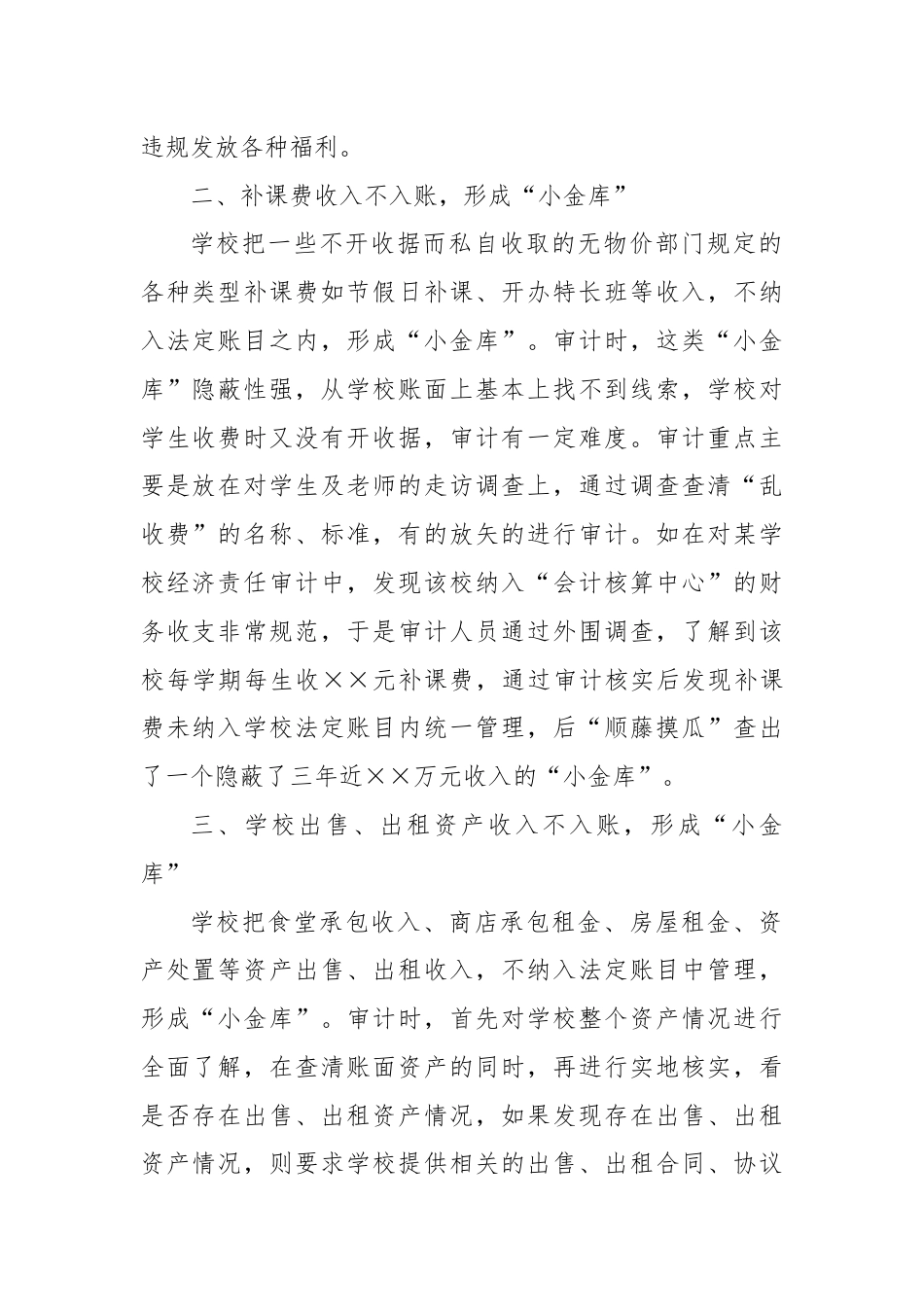 违规发放各种福利。

二、补课费收入不入账，形成“小金库”

学校把一些不开收据而私自收取的无物价部门规定的各种类型补课费如节假日补课、开办特长班等收入，不纳入法定账目之内，形成“小金库”。审计时，这类“小金库”隐蔽性强，从学校账面上基本上找不到线索，学校对学生收费时又没有开收据，审计有一定难度。审计重点主要是放在对学生及老师的走访调查上，通过调查查清“乱收费”的名称、标准，有的放矢的进行审计。如在对某学校经济责任审计中，发现该校纳入“会计核算中心”的财务收支非常规范，于是审计人员通过外围调查，了解到该校每学期每生收××元补课费，通过审计核实后发现补课费未纳入学校法定账目内统一管理，后“顺藤摸瓜”查出了一个隐蔽了三年近××万元收入的“小金库”。

三、学校出售、出租资产收入不入账，形成“小金库”

学校把食堂承包收入、商店承包租金、房屋租金、资产处置等资产出售、出租收入，不纳入法定账目中管理，形成“小金库”。审计时，首先对学校整个资产情况进行全面了解，在查清账面资产的同时，再进行实地核实，看是否存在出售、出租资产情况，如果发现存在出售、出租资产情况，则要求学校提供相关的出售、出租合同、协议